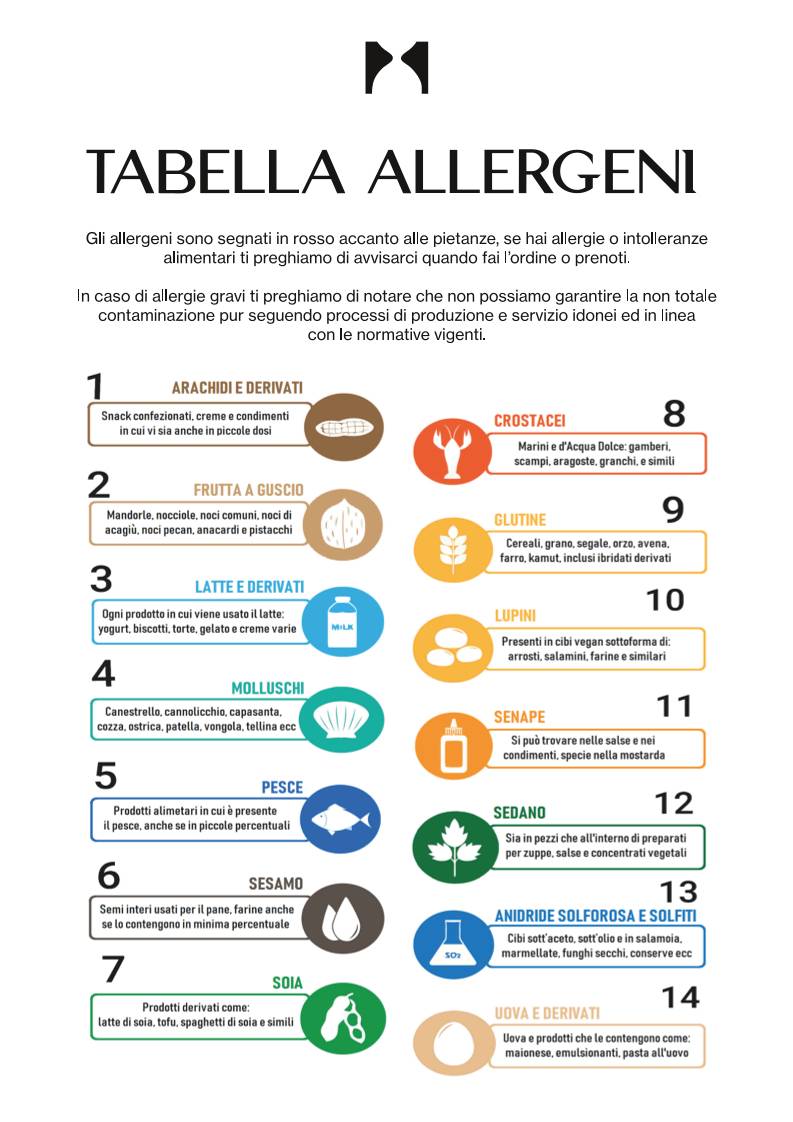 TABELLA ALLERGENI

Gli allergeni sono segnati in rosso accanto alle pietanze, se hai allergie o intolleranze alimentari ti preghiamo di avvisarci quando fai l'ordine o prenoti.

In caso di allergie gravi ti preghiamo di notare che non possiamo garantire la non totale contaminazione pur seguendo processi di produzione e servizio idonei ed in linea con le normative vigenti.

1
ARACHIDI E DERIVATI
Snack confezionati, creme e condimenti in cui vi sia anche in piccole dosi

2
FRUTTA A GUSCIO
Mandorle, nocciole, noci comuni, noci di acagiù, noci pecan, anacardi e pistacchi

3
LATTE E DERIVATI
Ogni prodotto in cui viene usato il latte: yogurt, biscotti, torte, gelato e creme varie
MILK

4
MOLLUSCHI
Canestrello, cannolicchio, capasanta, cozza, ostrica, patella, vongola, tellina ecc

5
PESCE
Prodotti alimetari in cui è presente il pesce, anche se in piccole percentuali

6
SESAMO
Semi interi usati per il pane, farine anche se lo contengono in minima percentuale

7
SOIA
Prodotti derivati come: latte di soia, tofu, spaghetti di soia e simili

8
CROSTACEI
Marini e d'Acqua Dolce: gamberi, scampi, aragoste, granchi, e simili

9
GLUTINE
Cereali, grano, segale, orzo, avena, farro, kamut, inclusi ibridati derivati

10
LUPINI
Presenti in cibi vegan sottoforma di: arrosti, salamini, farine e similari

11
SENAPE
Si può trovare nelle salse e nei condimenti, specie nella mostarda

12
SEDANO
Sia in pezzi che all'interno di preparati per zuppe, salse e concentrati vegetali

13
ANIDRIDE SOLFOROSA E SOLFITI
Cibi sott'aceto, sott'olio e in salamoia, marmellate, funghi secchi, conserve ecc
$SO_2$

14
UOVA E DERIVATI
Uova e prodotti che le contengono come: maionese, emulsionanti, pasta all'uovo